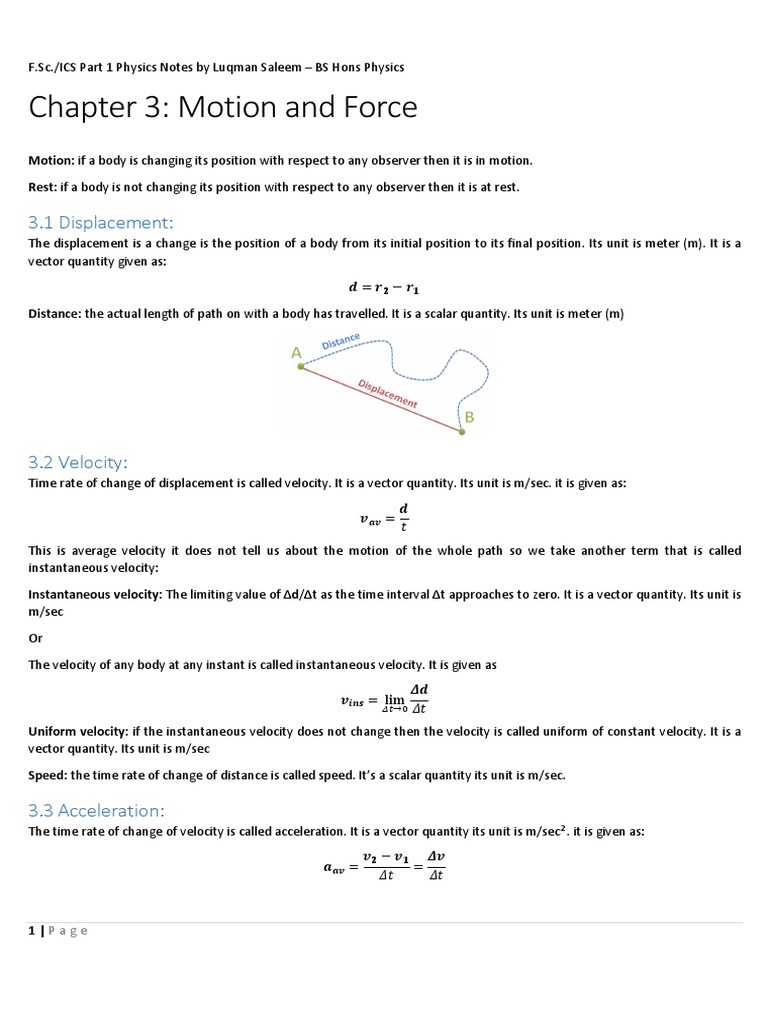 F.Sc./ICS Part 1 Physics Notes by Luqman Saleem – BS Hons Physics

Chapter 3: Motion and Force

Motion: if a body is changing its position with respect to any observer then it is in motion.

Rest: if a body is not changing its position with respect to any observer then it is at rest.

3.1 Displacement:

The displacement is a change is the position of a body from its initial position to its final position. Its unit is meter (m). It is a vector quantity given as:

$d = r_2 - r_1$

Distance: the actual length of path on with a body has travelled. It is a scalar quantity. Its unit is meter (m)

A Distance Displacement B

3.2 Velocity:

Time rate of change of displacement is called velocity. It is a vector quantity. Its unit is m/sec. it is given as:

$v_{av} = \frac{d}{t}$

This is average velocity it does not tell us about the motion of the whole path so we take another term that is called instantaneous velocity:

Instantaneous velocity: The limiting value of Δd/Δt as the time interval Δt approaches to zero. It is a vector quantity. Its unit is m/sec

Or

The velocity of any body at any instant is called instantaneous velocity. It is given as

$v_{ins} = \lim_{\Delta t \to 0} \frac{\Delta d}{\Delta t}$

Uniform velocity: if the instantaneous velocity does not change then the velocity is called uniform of constant velocity. It is a vector quantity. Its unit is m/sec

Speed: the time rate of change of distance is called speed. It's a scalar quantity its unit is m/sec.

3.3 Acceleration:

The time rate of change of velocity is called acceleration. It is a vector quantity its unit is m/sec$^2$. it is given as:

$a_{av} = \frac{v_2 - v_1}{\Delta t} = \frac{\Delta v}{\Delta t}$

1 | P a g e